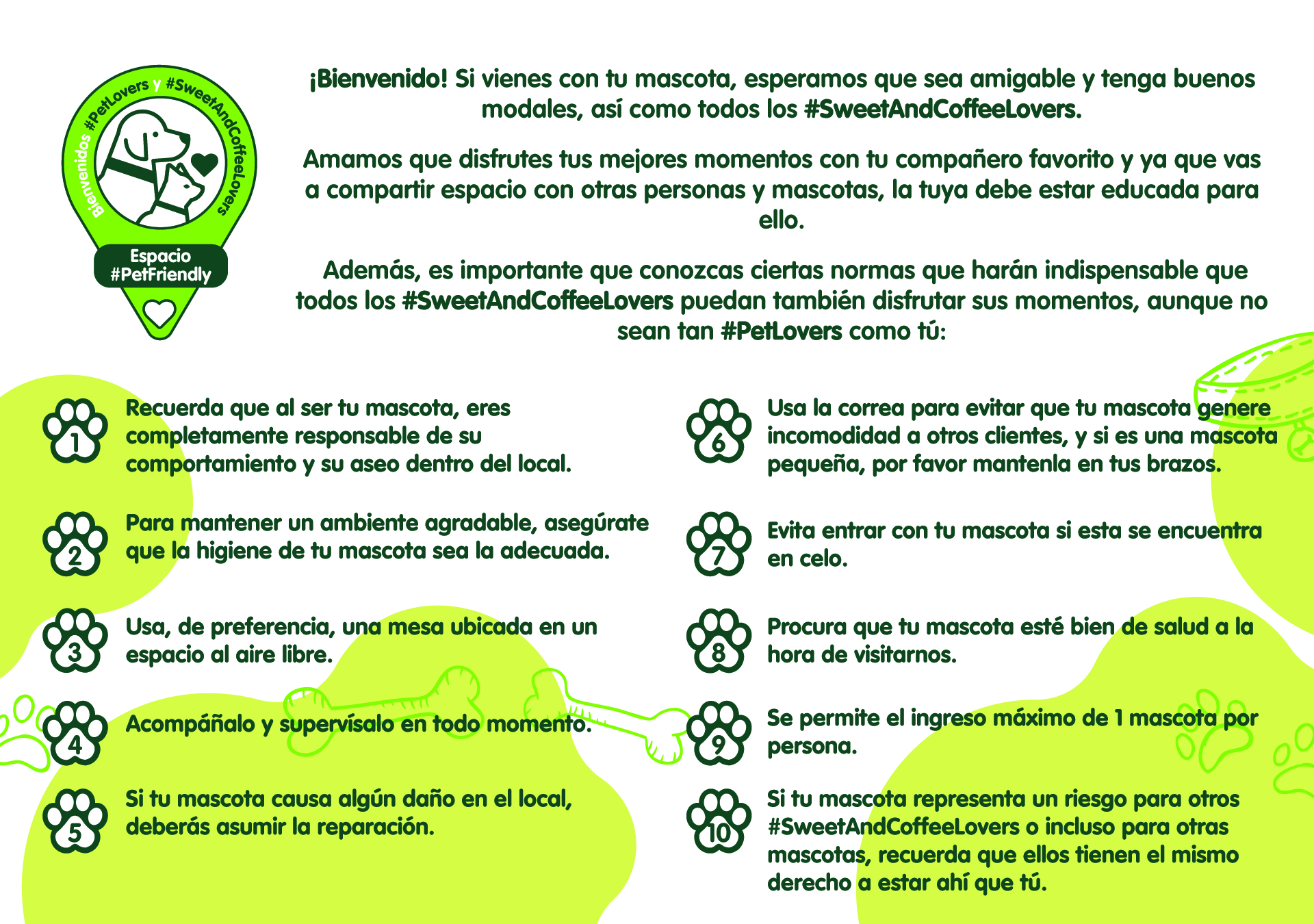 Bienvenidos #PetLovers y #SweetAndCoffeeLovers

Espacio #PetFriendly

¡Bienvenido! Si vienes con tu mascota, esperamos que sea amigable y tenga buenos modales, así como todos los #SweetAndCoffeeLovers.

Amamos que disfrutes tus mejores momentos con tu compañero favorito y ya que vas a compartir espacio con otras personas y mascotas, la tuya debe estar educada para ello.

Además, es importante que conozcas ciertas normas que harán indispensable que todos los #SweetAndCoffeeLovers puedan también disfrutar sus momentos, aunque no sean tan #PetLovers como tú:

1 Recuerda que al ser tu mascota, eres completamente responsable de su comportamiento y su aseo dentro del local.

2 Para mantener un ambiente agradable, asegúrate que la higiene de tu mascota sea la adecuada.

3 Usa, de preferencia, una mesa ubicada en un espacio al aire libre.

4 Acompáñalo y supervísalo en todo momento.

5 Si tu mascota causa algún daño en el local, deberás asumir la reparación.

6 Usa la correa para evitar que tu mascota genere incomodidad a otros clientes, y si es una mascota pequeña, por favor mantenla en tus brazos.

7 Evita entrar con tu mascota si esta se encuentra en celo.

8 Procura que tu mascota esté bien de salud a la hora de visitarnos.

9 Se permite el ingreso máximo de 1 mascota por persona.

10 Si tu mascota representa un riesgo para otros #SweetAndCoffeeLovers o incluso para otras mascotas, recuerda que ellos tienen el mismo derecho a estar ahí que tú.